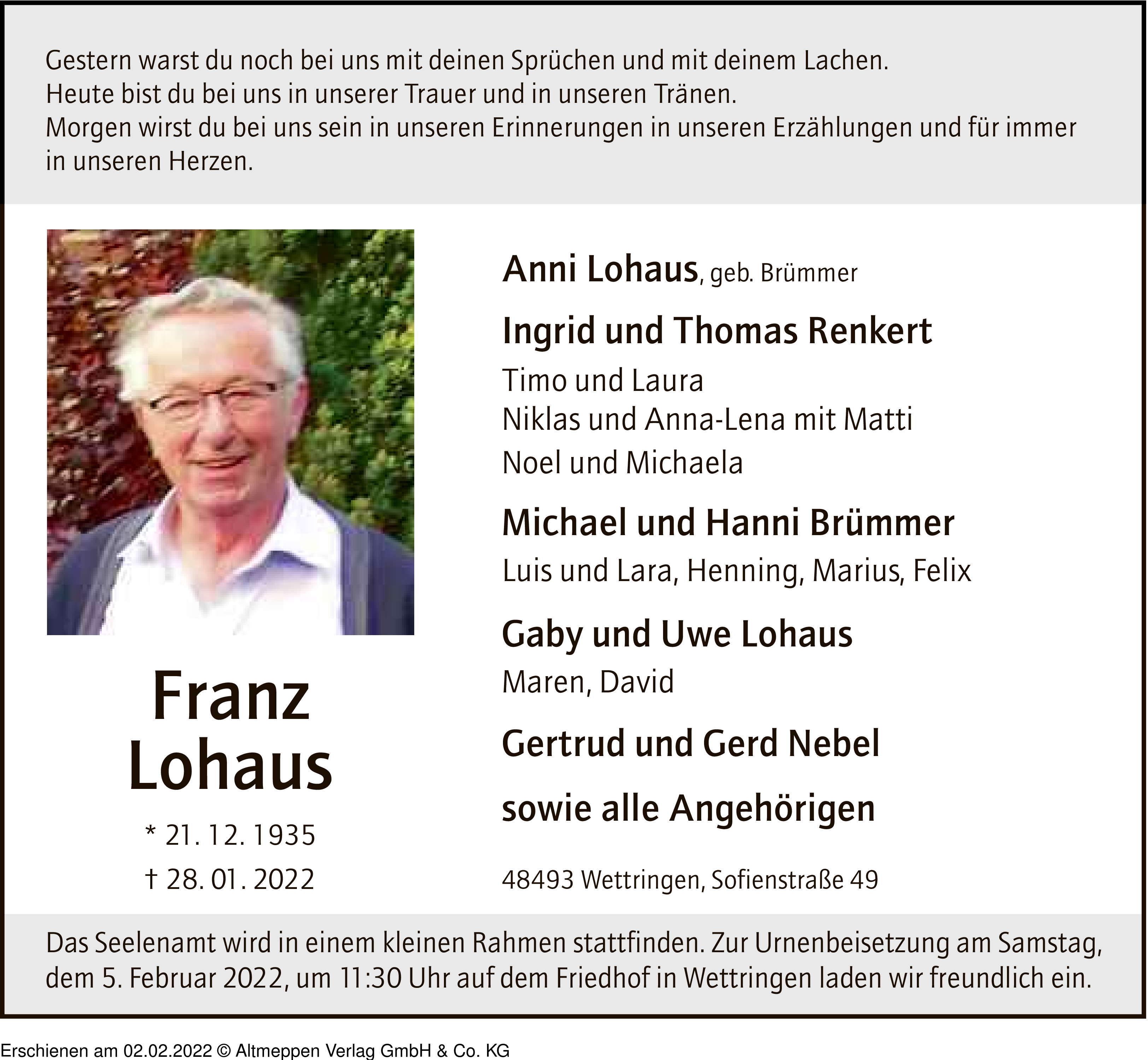 Gestern warst du noch bei uns mit deinen Sprüchen und mit deinem Lachen.
Heute bist du bei uns in unserer Trauer und in unseren Tränen.
Morgen wirst du bei uns sein in unseren Erinnerungen in unseren Erzählungen und für immer in unseren Herzen.

Franz
Lohaus

* 21. 12. 1935
† 28. 01. 2022

Anni Lohaus, geb. Brümmer

Ingrid und Thomas Renkert
Timo und Laura
Niklas und Anna-Lena mit Matti
Noel und Michaela

Michael und Hanni Brümmer
Luis und Lara, Henning, Marius, Felix

Gaby und Uwe Lohaus
Maren, David

Gertrud und Gerd Nebel

sowie alle Angehörigen

48493 Wettringen, Sofienstraße 49

Das Seelenamt wird in einem kleinen Rahmen stattfinden. Zur Urnenbeisetzung am Samstag, dem 5. Februar 2022, um 11:30 Uhr auf dem Friedhof in Wettringen laden wir freundlich ein.

Erschienen am 02.02.2022 © Altmeppen Verlag GmbH & Co. KG